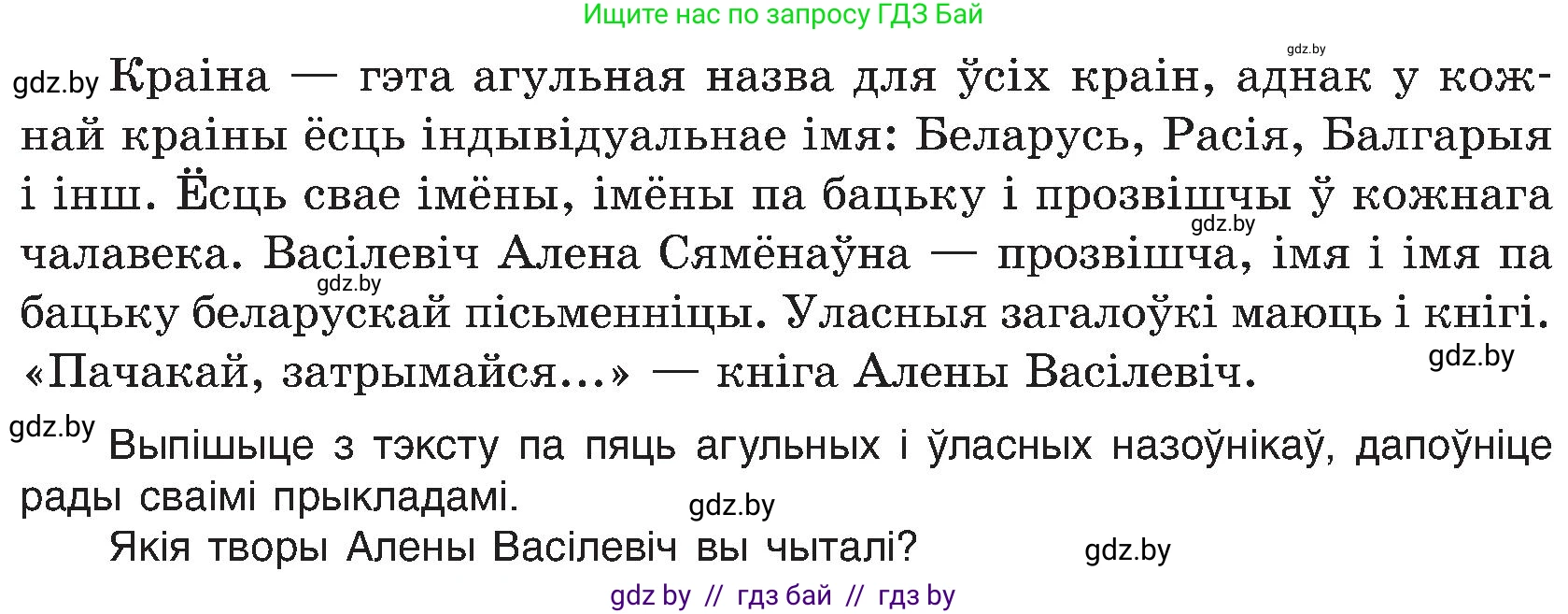 Ищите нас по запросу ГДЗ Бай

gdz.by

gdz.by Краіна — гэта агульная назва для ўсіх краін, аднак у кожнай краіны ёсць індывідуальнае імя: Беларусь, Расія, Балгарыя і інш. Ёсць свае імёны, імёны па бацьку і прозвішчы ў кожнага чалавека. Васілевіч Алена Сямёнаўна — прозвішча, імя і імя па бацьку беларускай пісьменніцы. Уласныя загалоўкі маюць і кнігі. «Пачакай, затрымайся...» — кніга Алены Васілевіч.

gdz.by gdz.by gdz.by

gdz.by Выпішыце з тэксту па пяць агульных і ўласных назоўнікаў, дапоўніце рады сваімі прыкладамі.

gdz.by

Якія творы Алены Васілевіч вы чыталі?

gdz.by

gdz by // гдз бай // гдз by